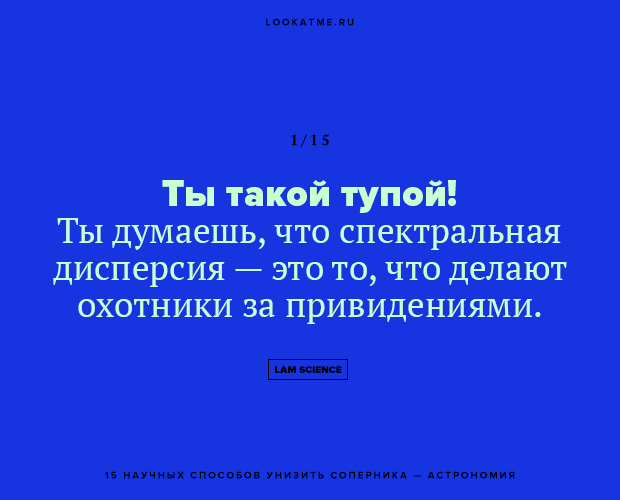 LOOKATME.RU

1/15

Ты такой тупой!
Ты думаешь, что спектральная дисперсия — это то, что делают охотники за привидениями.

LAM SCIENCE

15 НАУЧНЫХ СПОСОБОВ УНИЗИТЬ СОПЕРНИКА — АСТРОНОМИЯ